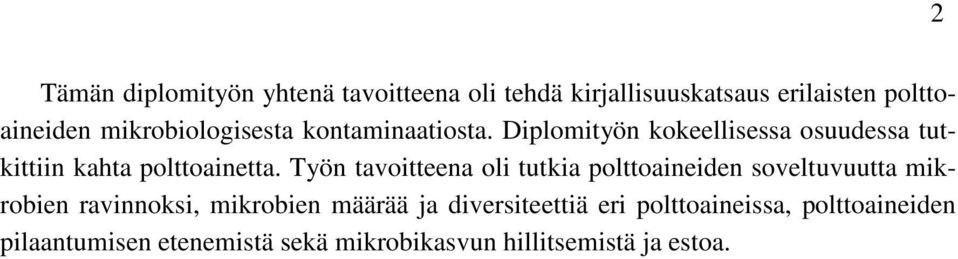 2

Tämän diplomityön yhtenä tavoitteena oli tehdä kirjallisuuskatsaus erilaisten polttoaineiden mikrobiologisesta kontaminaatiosta. Diplomityön kokeellisessa osuudessa tutkittiin kahta polttoainetta. Työn tavoitteena oli tutkia polttoaineiden soveltuvuutta mikrobien ravinnoksi, mikrobien määrää ja diversiteettiä eri polttoaineissa, polttoaineiden pilaantumisen etenemistä sekä mikrobikasvun hillitsemistä ja estoa.